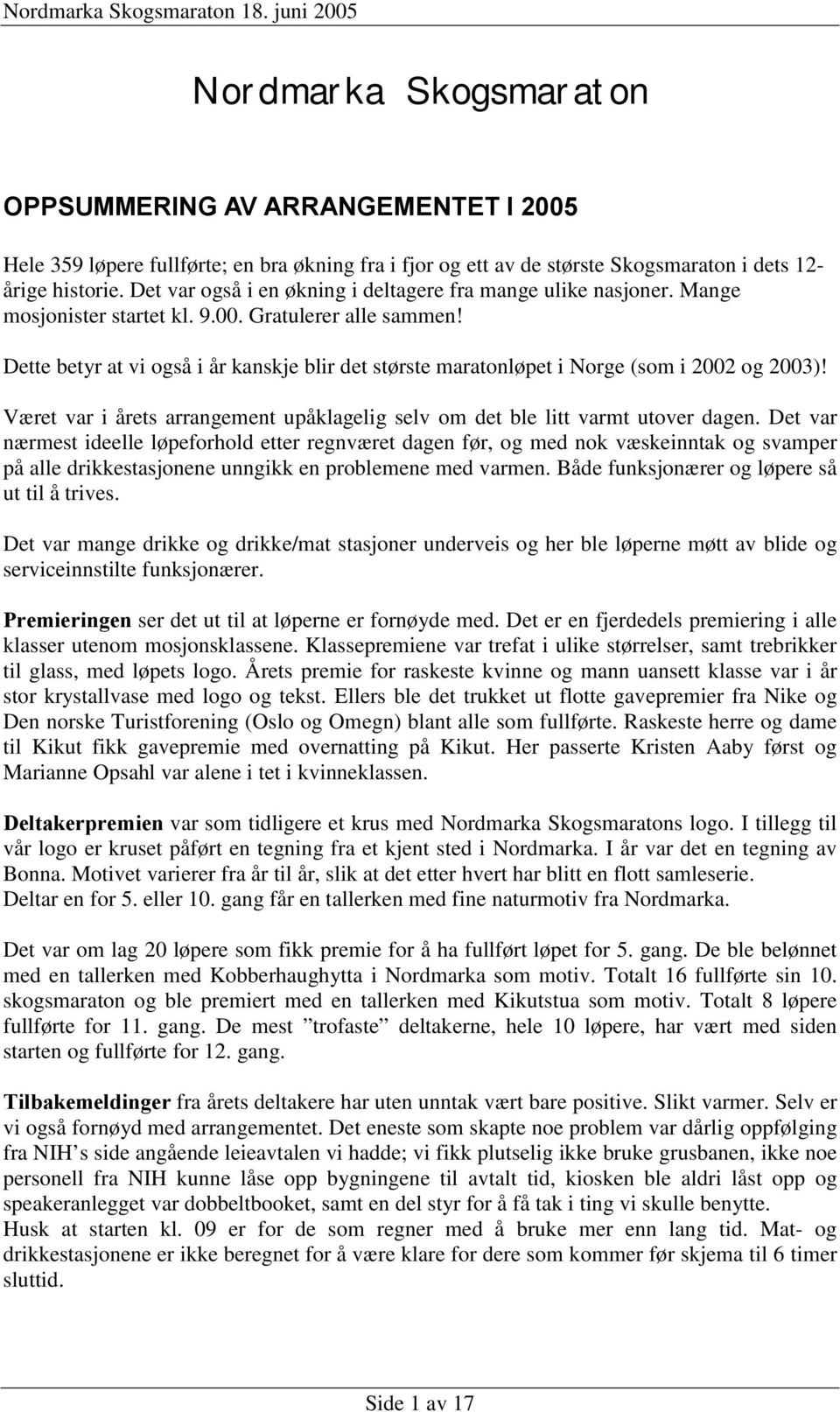 Nordmarka Skogsmaraton 18. juni 2005

Nordmarka Skogsmaraton

OPPSUMMERING AV ARRANGEMENTET I 2005

Hele 359 løpere fullførte; en bra økning fra i fjor og ett av de største Skogsmaraton i dets 12-årige historie. Det var også i en økning i deltagere fra mange ulike nasjoner. Mange mosjonister startet kl. 9.00. Gratulerer alle sammen!
Dette betyr at vi også i år kanskje blir det største maratonløpet i Norge (som i 2002 og 2003)!

Været var i årets arrangement upåklagelig selv om det ble litt varmt utover dagen. Det var nærmest ideelle løpeforhold etter regnværet dagen før, og med nok væskeinntak og svamper på alle drikkestasjonene unngikk en problemene med varmen. Både funksjonærer og løpere så ut til å trives.

Det var mange drikke og drikke/mat stasjoner underveis og her ble løperne møtt av blide og serviceinnstilte funksjonærer.

Premieringen ser det ut til at løperne er fornøyde med. Det er en fjerdedels premiering i alle klasser utenom mosjonsklassene. Klassepremiene var trefat i ulike størrelser, samt trebrikker til glass, med løpets logo. Årets premie for raskeste kvinne og mann uansett klasse var i år stor krystallvase med logo og tekst. Ellers ble det trukket ut flotte gavepremier fra Nike og Den norske Turistforening (Oslo og Omegn) blant alle som fullførte. Raskeste herre og dame til Kikut fikk gavepremie med overnatting på Kikut. Her passerte Kristen Aaby først og Marianne Opsahl var alene i tet i kvinneklassen.

Deltakerpremien var som tidligere et krus med Nordmarka Skogsmaratons logo. I tillegg til vår logo er kruset påført en tegning fra et kjent sted i Nordmarka. I år var det en tegning av Bonna. Motivet varierer fra år til år, slik at det etter hvert har blitt en flott samleserie.
Deltar en for 5. eller 10. gang får en tallerken med fine naturmotiv fra Nordmarka.

Det var om lag 20 løpere som fikk premie for å ha fullført løpet for 5. gang. De ble belønnet med en tallerken med Kobberhaughytta i Nordmarka som motiv. Totalt 16 fullførte sin 10. skogsmaraton og ble premiert med en tallerken med Kikutstua som motiv. Totalt 8 løpere fullførte for 11. gang. De mest ”trofaste” deltakerne, hele 10 løpere, har vært med siden starten og fullførte for 12. gang.

Tilbakemeldinger fra årets deltakere har uten unntak vært bare positive. Slikt varmer. Selv er vi også fornøyd med arrangementet. Det eneste som skapte noe problem var dårlig oppfølging fra NIH’s side angående leieavtalen vi hadde; vi fikk plutselig ikke bruke grusbanen, ikke noe personell fra NIH kunne låse opp bygningene til avtalt tid, kiosken ble aldri låst opp og speakeranlegget var dobbeltbooket, samt en del styr for å få tak i ting vi skulle benytte.
Husk at starten kl. 09 er for de som regner med å bruke mer enn lang tid. Mat- og drikkestasjonene er ikke beregnet for å være klare for dere som kommer før skjema til 6 timer sluttid.

Side 1 av 17